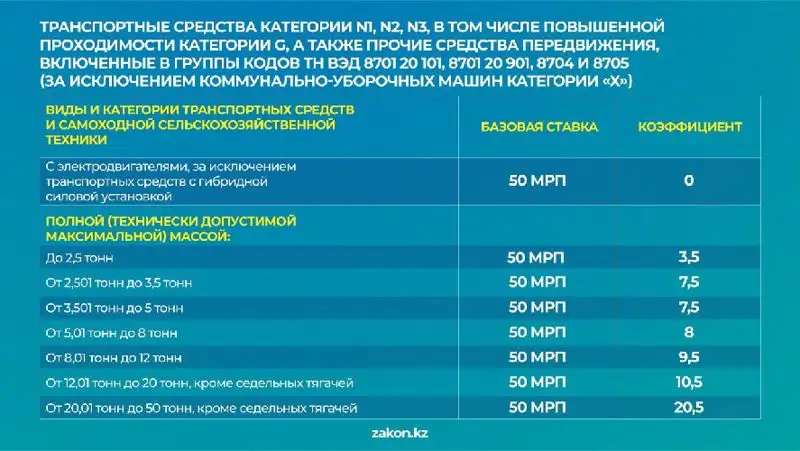 ТРАНСПОРТНЫЕ СРЕДСТВА КАТЕГОРИИ N1, N2, N3, В ТОМ ЧИСЛЕ ПОВЫШЕННОЙ ПРОХОДИМОСТИ КАТЕГОРИИ G, А ТАКЖЕ ПРОЧИЕ СРЕДСТВА ПЕРЕДВИЖЕНИЯ, ВКЛЮЧЕННЫЕ В ГРУППЫ КОДОВ ТН ВЭД 8701 20 101, 8701 20 901, 8704 И 8705 (ЗА ИСКЛЮЧЕНИЕМ КОММУНАЛЬНО-УБОРОЧНЫХ МАШИН КАТЕГОРИИ «Х»)

| ВИДЫ И КАТЕГОРИИ ТРАНСПОРТНЫХ СРЕДСТВ И САМОХОДНОЙ СЕЛЬСКОХОЗЯЙСТВЕННОЙ ТЕХНИКИ | БАЗОВАЯ СТАВКА | КОЭФФИЦИЕНТ |
|---|---|---|
| С электродвигателями, за исключением транспортных средств с гибридной силовой установкой | 50 МРП | 0 |
| ПОЛНОЙ (ТЕХНИЧЕСКИ ДОПУСТИМОЙ МАКСИМАЛЬНОЙ) МАССОЙ: | | |
| До 2,5 тонн | 50 МРП | 3,5 |
| От 2,501 тонн до 3,5 тонн | 50 МРП | 7,5 |
| От 3,501 тонн до 5 тонн | 50 МРП | 7,5 |
| От 5,01 тонн до 8 тонн | 50 МРП | 8 |
| От 8,01 тонн до 12 тонн | 50 МРП | 9,5 |
| От 12,01 тонн до 20 тонн, кроме седельных тягачей | 50 МРП | 10,5 |
| От 20,01 тонн до 50 тонн, кроме седельных тягачей | 50 МРП | 20,5 |

zakon.kz